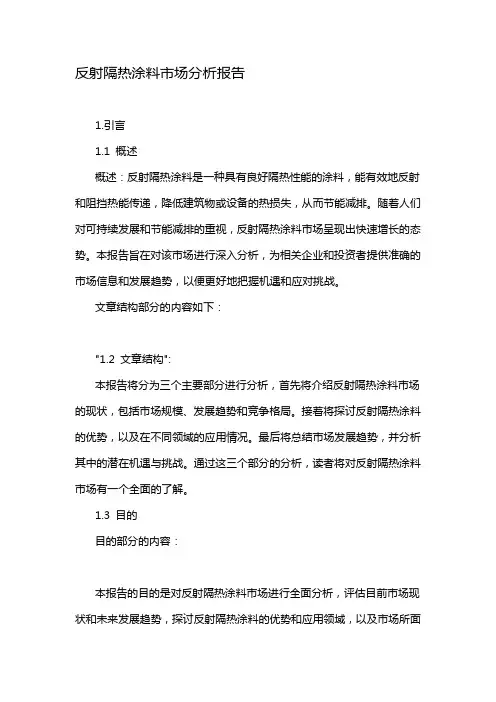 反射隔热涂料市场分析报告

1.引言

1.1 概述

概述：反射隔热涂料是一种具有良好隔热性能的涂料，能有效地反射和阻挡热能传递，降低建筑物或设备的热损失，从而节能减排。随着人们对可持续发展和节能减排的重视，反射隔热涂料市场呈现出快速增长的态势。本报告旨在对该市场进行深入分析，为相关企业和投资者提供准确的市场信息和发展趋势，以便更好地把握机遇和应对挑战。

文章结构部分的内容如下：

"1.2 文章结构":

本报告将分为三个主要部分进行分析，首先将介绍反射隔热涂料市场的现状，包括市场规模、发展趋势和竞争格局。接着将探讨反射隔热涂料的优势，以及在不同领域的应用情况。最后将总结市场发展趋势，并分析其中的潜在机遇与挑战。通过这三个部分的分析，读者将对反射隔热涂料市场有一个全面的了解。

1.3 目的

目的部分的内容：

本报告的目的是对反射隔热涂料市场进行全面分析，评估目前市场现状和未来发展趋势，探讨反射隔热涂料的优势和应用领域，以及市场所面